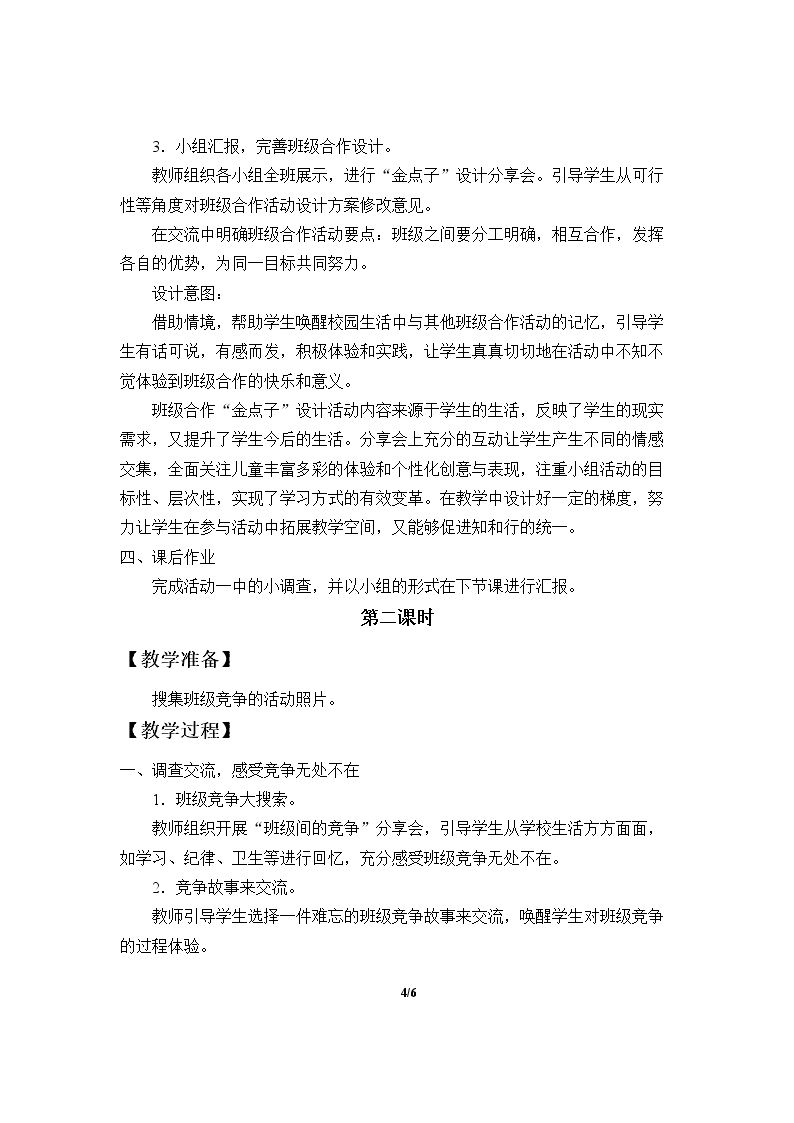 3.小组汇报，完善班级合作设计。

教师组织各小组全班展示，进行“金点子”设计分享会。引导学生从可行性等角度对班级合作活动设计方案修改意见。

在交流中明确班级合作活动要点：班级之间要分工明确，相互合作，发挥各自的优势，为同一目标共同努力。

设计意图：

借助情境，帮助学生唤醒校园生活中与其他班级合作活动的记忆，引导学生有话可说，有感而发，积极体验和实践，让学生真真切切地在活动中不知不觉体验到班级合作的快乐和意义。

班级合作“金点子”设计活动内容来源于学生的生活，反映了学生的现实需求，又提升了学生今后的生活。分享会上充分的互动让学生产生不同的情感交集，全面关注儿童丰富多彩的体验和个性化创意与表现，注重小组活动的目标性、层次性，实现了学习方式的有效变革。在教学中设计好一定的梯度，努力让学生在参与活动中拓展教学空间，又能够促进知和行的统一。

四、课后作业

完成活动一中的小调查，并以小组的形式在下节课进行汇报。

第二课时

【教学准备】

搜集班级竞争的活动照片。

【教学过程】

一、调查交流，感受竞争无处不在

1.班级竞争大搜索。

教师组织开展“班级间的竞争”分享会，引导学生从学校生活方方面面，如学习、纪律、卫生等进行回忆，充分感受班级竞争无处不在。

2.竞争故事来交流。

教师引导学生选择一件难忘的班级竞争故事来交流，唤醒学生对班级竞争的过程体验。

4/6